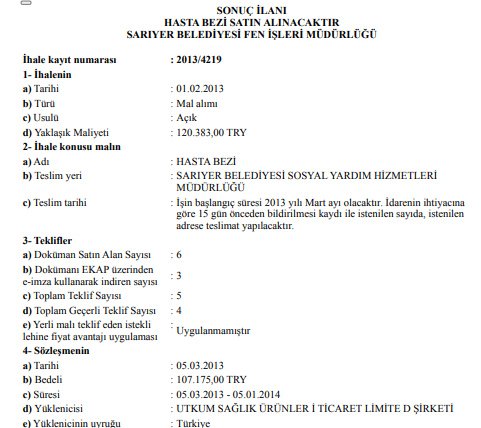 SONUÇ İLANI
HASTA BEZİ SATIN ALINACAKTIR
SARIYER BELEDİYESİ FEN İŞLERİ MÜDÜRLÜĞÜ

İhale kayıt numarası : 2013/4219
1- İhalenin
a) Tarihi : 01.02.2013
b) Türü : Mal alımı
c) Usulü : Açık
d) Yaklaşık Maliyeti : 120.383,00 TRY
2- İhale konusu malın
a) Adı : HASTA BEZİ
b) Teslim yeri : SARIYER BELEDİYESİ SOSYAL YARDIM HİZMETLERİ MÜDÜRLÜĞÜ
c) Teslim tarihi : İşin başlangıç süresi 2013 yılı Mart ayı olacaktır. İdarenin ihtiyacına göre 15 gün önceden bildirilmesi kaydı ile istenilen sayıda, istenilen adrese teslimat yapılacaktır.
3- Teklifler
a) Doküman Satın Alan Sayısı : 6
b) Dokümanı EKAP üzerinden e-imza kullanarak indiren sayısı : 3
c) Toplam Teklif Sayısı : 5
d) Toplam Geçerli Teklif Sayısı : 4
e) Yerli malı teklif eden istekli lehine fiyat avantajı uygulaması : Uygulanmamıştır
4- Sözleşmenin
a) Tarihi : 05.03.2013
b) Bedeli : 107.175,00 TRY
c) Süresi : 05.03.2013 - 05.01.2014
d) Yüklenicisi : UTKUM SAĞLIK ÜRÜNLER İ TİCARET LİMİTE D ŞİRKETİ
e) Yüklenicinin uyruğu : Türkiye